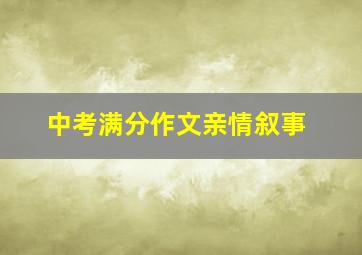 中考满分作文亲情叙事